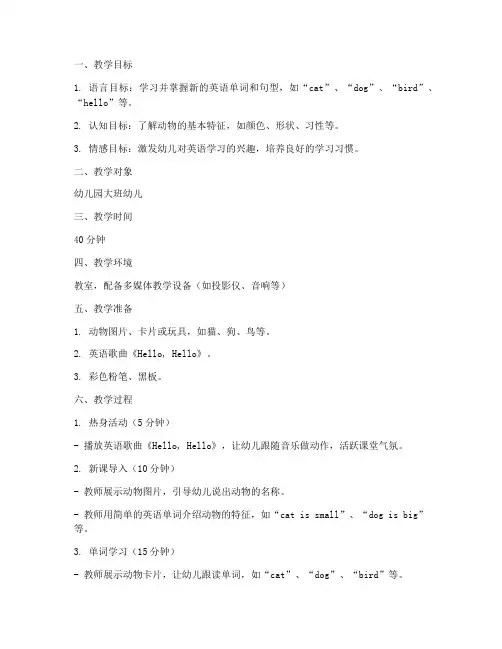 一、教学目标

1. 语言目标：学习并掌握新的英语单词和句型，如“cat”、“dog”、“bird”、“hello”等。

2. 认知目标：了解动物的基本特征，如颜色、形状、习性等。

3. 情感目标：激发幼儿对英语学习的兴趣，培养良好的学习习惯。

二、教学对象

幼儿园大班幼儿

三、教学时间

40 分钟

四、教学环境

教室，配备多媒体教学设备（如投影仪、音响等）

五、教学准备

1. 动物图片、卡片或玩具，如猫、狗、鸟等。

2. 英语歌曲《Hello, Hello》。

3. 彩色粉笔、黑板。

六、教学过程

1. 热身活动（5 分钟）

- 播放英语歌曲《Hello, Hello》，让幼儿跟随音乐做动作，活跃课堂气氛。

2. 新课导入（10 分钟）

- 教师展示动物图片，引导幼儿说出动物的名称。

- 教师用简单的英语单词介绍动物的特征，如“cat is small”、“dog is big”等。

3. 单词学习（15 分钟）

- 教师展示动物卡片，让幼儿跟读单词，如“cat”、“dog”、“bird”等。